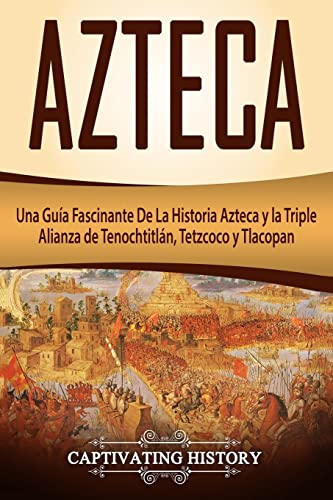 AZTECA

Una Guía Fascinante De La Historia Azteca y la Triple Alianza de Tenochtitlán, Tetzcoco y Tlacopan

CAPTIVATING HISTORY